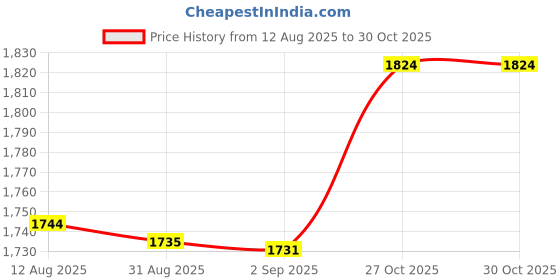 CheapestInIndia.com

Price History from 12 Aug 2025 to 30 Oct 2025

1,830
1,820
1,810
1,800
1,790
1,780
1,770
1,760
1,750
1,740
1,730

1744
1735
1731
1824
1824

12 Aug 2025
31 Aug 2025
2 Sep 2025
27 Oct 2025
30 Oct 2025